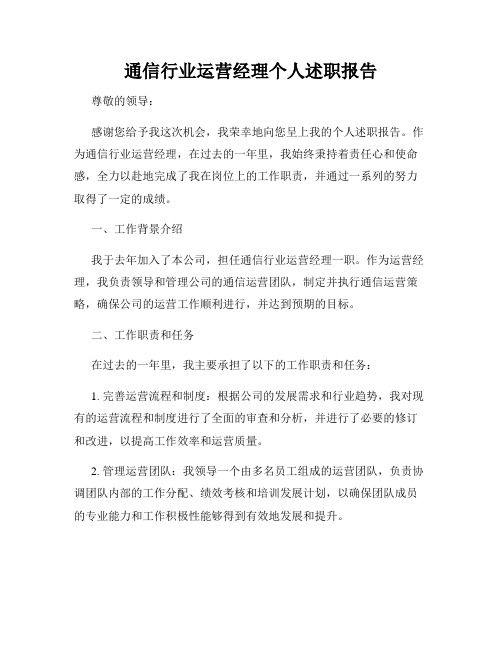 通信行业运营经理个人述职报告

尊敬的领导：

感谢您给予我这次机会，我荣幸地向您呈上我的个人述职报告。作为通信行业运营经理，在过去的一年里，我始终秉持着责任心和使命感，全力以赴地完成了我在岗位上的工作职责，并通过一系列的努力取得了一定的成绩。

一、工作背景介绍

我于去年加入了本公司，担任通信行业运营经理一职。作为运营经理，我负责领导和管理公司的通信运营团队，制定并执行通信运营策略，确保公司的运营工作顺利进行，并达到预期的目标。

二、工作职责和任务

在过去的一年里，我主要承担了以下的工作职责和任务：

1. 完善运营流程和制度：根据公司的发展需求和行业趋势，我对现有的运营流程和制度进行了全面的审查和分析，并进行了必要的修订和改进，以提高工作效率和运营质量。

2. 管理运营团队：我领导一个由多名员工组成的运营团队，负责协调团队内部的工作分配、绩效考核和培训发展计划，以确保团队成员的专业能力和工作积极性能够得到有效地发展和提升。